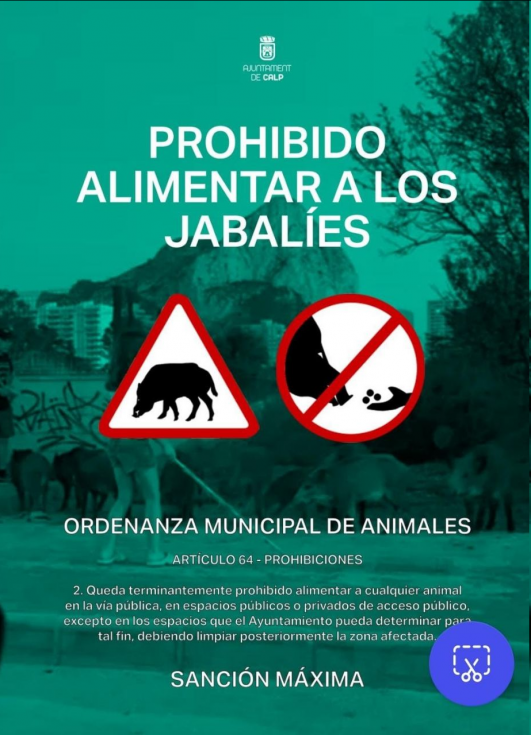 AJUNTAMENT DE CALP

PROHIBIDO ALIMENTAR A LOS JABALÍES

ORDENANZA MUNICIPAL DE ANIMALES

ARTÍCULO 64 - PROHIBICIONES

2. Queda terminantemente prohibido alimentar a cualquier animal en la vía pública, en espacios públicos o privados de acceso público, excepto en los espacios que el Ayuntamiento pueda determinar para tal fin, debiendo limpiar posteriormente la zona afectada.

SANCIÓN MÁXIMA